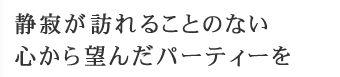 静寂が訪れることのない
心から望んだパーティーを